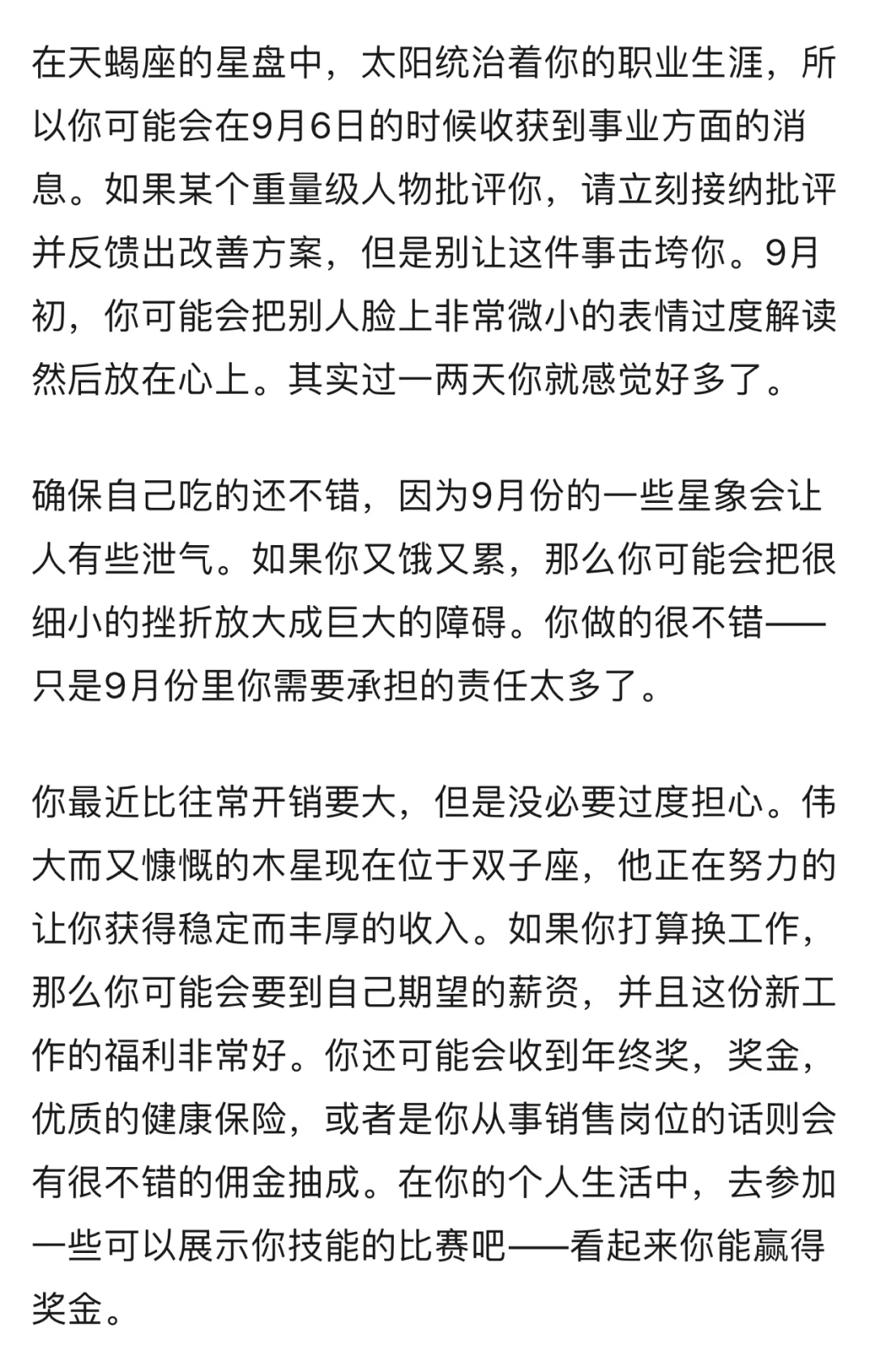 在天蝎座的星盘中，太阳统治着你的职业生涯，所以你可能会在9月6日的时候收获到事业方面的消息。如果某个重量级人物批评你，请立刻接纳批评并反馈出改善方案，但是别让这件事击垮你。9月初，你可能会把别人脸上非常微小的表情过度解读然后放在心上。其实过一两天你就感觉好多了。

确保自己吃的还不错，因为9月份的一些星象会让人有些泄气。如果你又饿又累，那么你可能会把很细小的挫折放大成巨大的障碍。你做的很不错——只是9月份里你需要承担的责任太多了。

你最近比往常开销要大，但是没必要过度担心。伟大而又慷慨的木星现在位于双子座，他正在努力的让你获得稳定而丰厚的收入。如果你打算换工作，那么你可能会要到自己期望的薪资，并且这份新工作的福利非常好。你还可能会收到年终奖，奖金，优质的健康保险，或者是你从事销售岗位的话则会有很不错的佣金抽成。在你的个人生活中，去参加一些可以展示你技能的比赛吧——看起来你能赢得奖金。